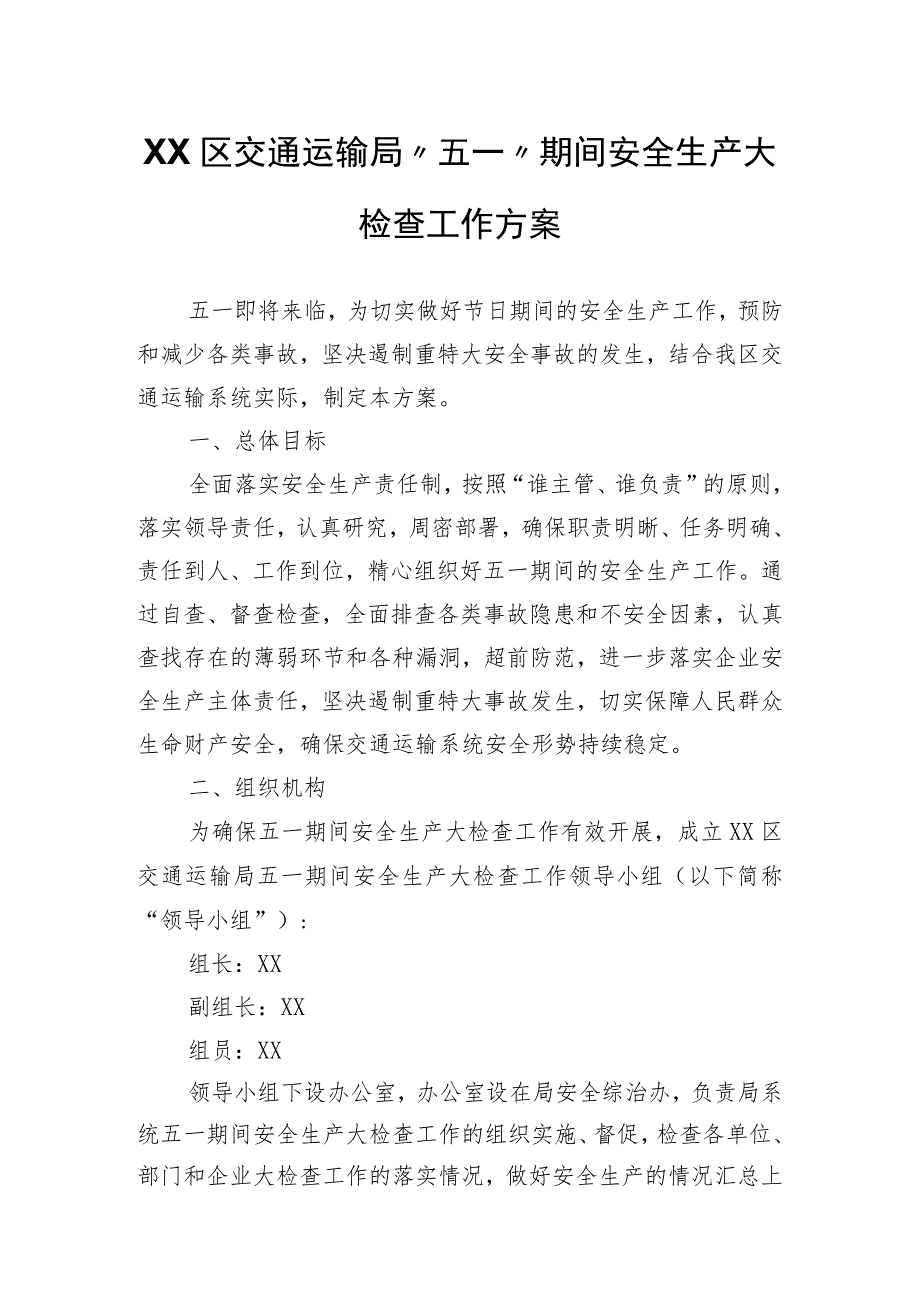 XX区交通运输局〃五一〃期间安全生产大检查工作方案

五一即将来临，为切实做好节日期间的安全生产工作，预防和减少各类事故，坚决遏制重特大安全事故的发生，结合我区交通运输系统实际，制定本方案。

一、总体目标

全面落实安全生产责任制，按照“谁主管、谁负责”的原则，落实领导责任，认真研究，周密部署，确保职责明晰、任务明确、责任到人、工作到位，精心组织好五一期间的安全生产工作。通过自查、督查检查，全面排查各类事故隐患和不安全因素，认真查找存在的薄弱环节和各种漏洞，超前防范，进一步落实企业安全生产主体责任，坚决遏制重特大事故发生，切实保障人民群众生命财产安全，确保交通运输系统安全形势持续稳定。

二、组织机构

为确保五一期间安全生产大检查工作有效开展，成立XX区交通运输局五一期间安全生产大检查工作领导小组（以下简称“领导小组”）：

组长：XX

副组长：XX

组员：XX

领导小组下设办公室，办公室设在局安全综治办，负责局系统五一期间安全生产大检查工作的组织实施、督促，检查各单位、部门和企业大检查工作的落实情况，做好安全生产的情况汇总上